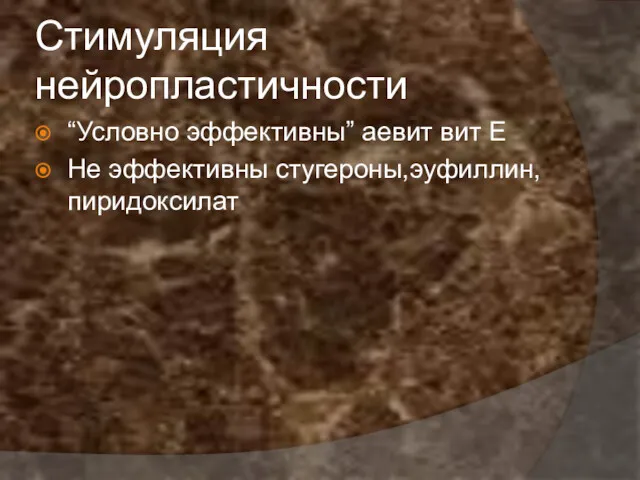 Стимуляция нейропластичности

“Условно эффективны” аевит вит Е

Не эффективны стугероны,эуфиллин, пиридоксилат